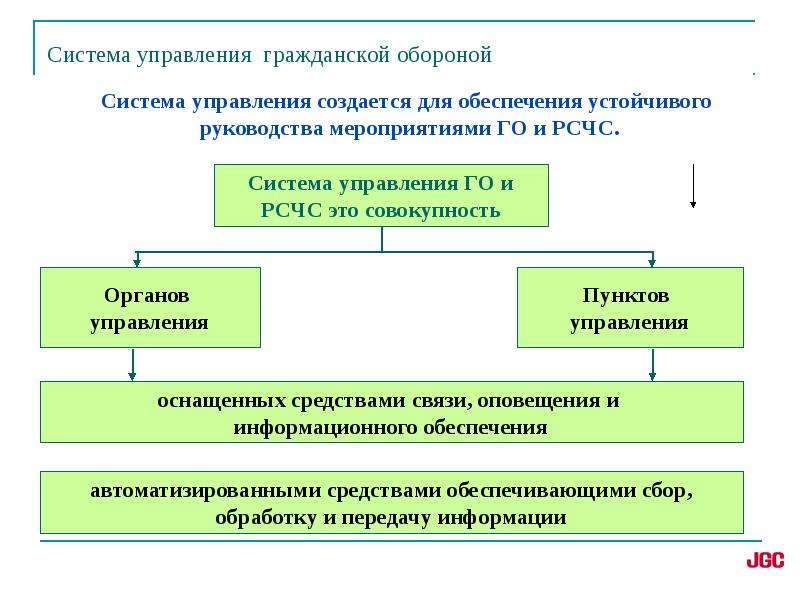 Система управления гражданской обороной

Система управления создается для обеспечения устойчивого руководства мероприятиями ГО и РСЧС.

Система управления ГО и РСЧС это совокупность

Органов управления

Пунктов управления

оснащенных средствами связи, оповещения и информационного обеспечения

автоматизированными средствами обеспечивающими сбор, обработку и передачу информации

JGC